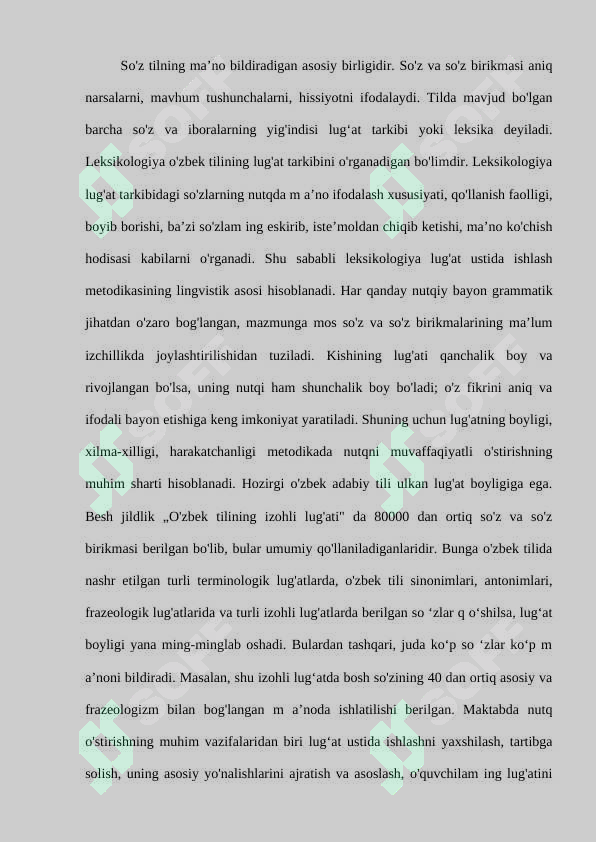 So'z tilning ma’no bildiradigan asosiy birligidir. So'z va so'z birikmasi aniq narsalarni, mavhum tushunchalarni, hissiyotni ifodalaydi. Tilda mavjud bo'lgan barcha so'z va iboralarning yig'indisi lug‘at tarkibi yoki leksika deyiladi. Leksikologiya o'zbek tilining lug'at tarkibini o'rganadigan bo'limdir. Leksikologiya lug'at tarkibidagi so'zlarning nutqda m a’no ifodalash xususiyati, qo'llanish faolligi, boyib borishi, ba’zi so'zlam ing eskirib, iste’moldan chiqib ketishi, ma’no ko'chish hodisasi kabilarni o'rganadi. Shu sababli leksikologiya lug'at ustida ishlash metodikasining lingvistik asosi hisoblanadi. Har qanday nutqiy bayon grammatik jihatdan o'zaro bog'langan, mazmunga mos so'z va so'z birikmalarining ma’lum izchillikda joylashtirilishidan tuziladi. Kishining lug'ati qanchalik boy va rivojlangan bo'lsa, uning nutqi ham shunchalik boy bo'ladi; o'z fikrini aniq va ifodali bayon etishiga keng imkoniyat yaratiladi. Shuning uchun lug'atning boyligi, xilma-xilligi, harakatchanligi metodikada nutqni muvaffaqiyatli o'stirishning muhim sharti hisoblanadi. Hozirgi o'zbek adabiy tili ulkan lug'at boyligiga ega. Besh jildlik „O'zbek tilining izohli lug'ati" da 80000 dan ortiq so'z va so'z birikmasi berilgan bo'lib, bular umumiy qo'llaniladiganlaridir. Bunga o'zbek tilida nashr etilgan turli terminologik lug'atlarda, o'zbek tili sinonimlari, antonimlari, frazeologik lug'atlarida va turli izohli lug'atlarda berilgan so ‘zlar q o‘shilsa, lug‘at boyligi yana ming-minglab oshadi. Bulardan tashqari, juda ko‘p so ‘zlar ko‘p m a’noni bildiradi. Masalan, shu izohli lug‘atda bosh so'zining 40 dan ortiq asosiy va frazeologizm bilan bog'langan m a’noda ishlatilishi berilgan. Maktabda nutq o'stirishning muhim vazifalaridan biri lug‘at ustida ishlashni yaxshilash, tartibga solish, uning asosiy yo'nalishlarini ajratish va asoslash, o'quvchilam ing lug'atini